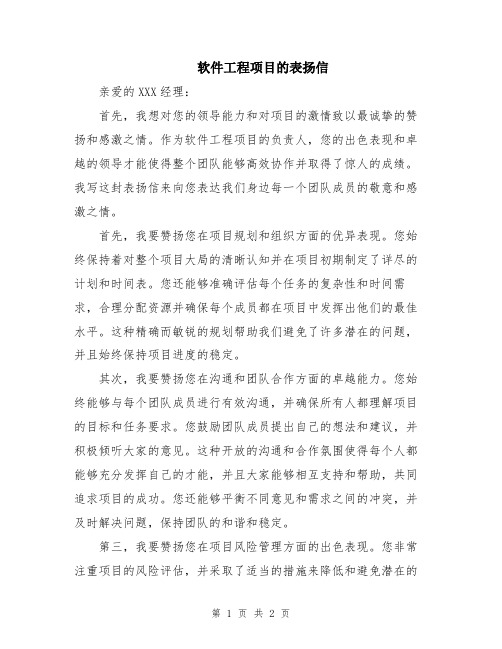 软件工程项目的表扬信

亲爱的 XXX 经理：

首先，我想对您的领导能力和对项目的激情致以最诚挚的赞扬和感激之情。作为软件工程项目的负责人，您的出色表现和卓越的领导才能使得整个团队能够高效协作并取得了惊人的成绩。我写这封表扬信来向您表达我们身边每一个团队成员的敬意和感激之情。

首先，我要赞扬您在项目规划和组织方面的优异表现。您始终保持着对整个项目大局的清晰认知并在项目初期制定了详尽的计划和时间表。您还能够准确评估每个任务的复杂性和时间需求，合理分配资源并确保每个成员都在项目中发挥出他们的最佳水平。这种精确而敏锐的规划帮助我们避免了许多潜在的问题，并且始终保持项目进度的稳定。

其次，我要赞扬您在沟通和团队合作方面的卓越能力。您始终能够与每个团队成员进行有效沟通，并确保所有人都理解项目的目标和任务要求。您鼓励团队成员提出自己的想法和建议，并积极倾听大家的意见。这种开放的沟通和合作氛围使得每个人都能够充分发挥自己的才能，并且大家能够相互支持和帮助，共同追求项目的成功。您还能够平衡不同意见和需求之间的冲突，并及时解决问题，保持团队的和谐和稳定。

第三，我要赞扬您在项目风险管理方面的出色表现。您非常注重项目的风险评估，并采取了适当的措施来降低和避免潜在的

第 1 页 共 2 页